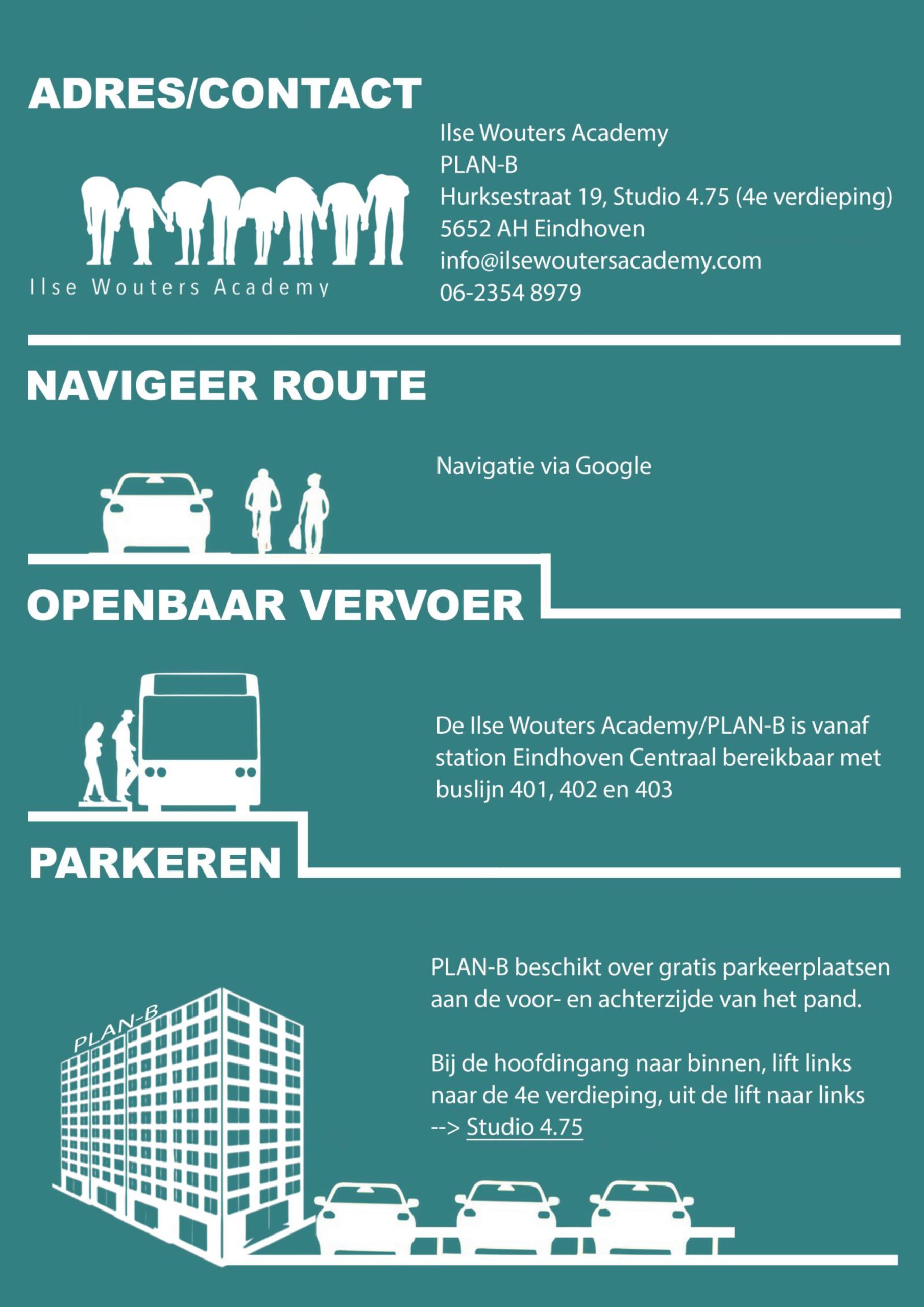 ADRES/CONTACT

Ilse Wouters Academy

Ilse Wouters Academy
PLAN-B
Hurksestraat 19, Studio 4.75 (4e verdieping)
5652 AH Eindhoven
info@ilsewoutersacademy.com
06-2354 8979

NAVIGEER ROUTE

Navigatie via Google

OPENBAAR VERVOER

De Ilse Wouters Academy/PLAN-B is vanaf station Eindhoven Centraal bereikbaar met buslijn 401, 402 en 403

PARKEREN

PLAN-B

PLAN-B beschikt over gratis parkeerplaatsen aan de voor- en achterzijde van het pand.

Bij de hoofdingang naar binnen, lift links naar de 4e verdieping, uit de lift naar links --> Studio 4.75